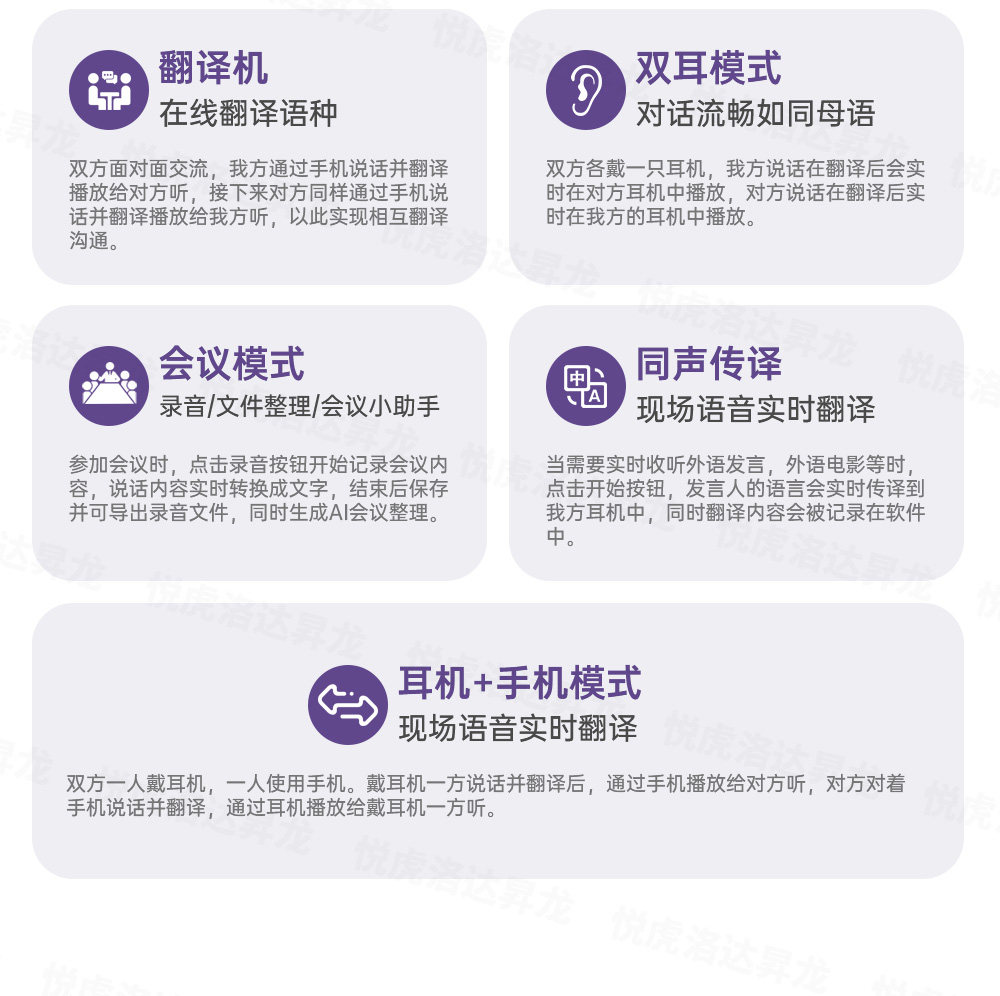 翻译机
在线翻译语种

双方面对面交流，我方通过手机说话并翻译播放给对方听，接下来对方同样通过手机说话并翻译播放给我方听，以此实现相互翻译沟通。

双耳模式
对话流畅如同母语

双方各戴一只耳机，我方说话在翻译后会实时在对方耳机中播放，对方说话在翻译后实时在我方的耳机中播放。

会议模式
录音/文件整理/会议小助手

参加会议时，点击录音按钮开始记录会议内容，说话内容实时转换成文字，结束后保存并可导出录音文件，同时生成AI会议整理。

同声传译
现场语音实时翻译

当需要实时收听外语发言，外语电影等时，点击开始按钮，发言人的语言会实时传译到我方耳机中，同时翻译内容会被记录在软件中。

耳机+手机模式
现场语音实时翻译

双方一人戴耳机，一人使用手机。戴耳机一方说话并翻译后，通过手机播放给对方听，对方对着手机说话并翻译，通过耳机播放给戴耳机一方听。

悦虎洛达昇龙